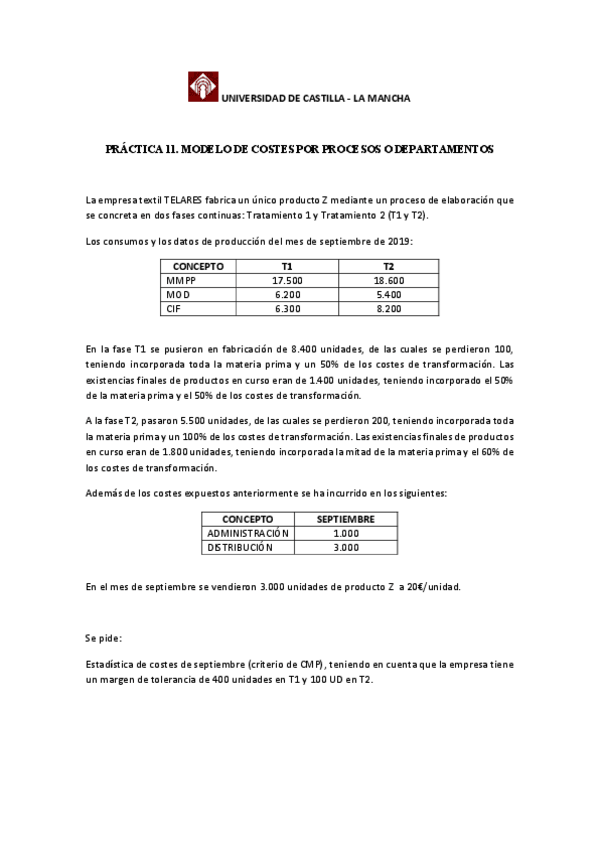 UNIVERSIDAD DE CASTILLA - LA MANCHA

PRÁCTICA 11. MODELO DE COSTES POR PROCESOS O DEPARTAMENTOS

La empresa textil TELARES fabrica un único producto Z mediante un proceso de elaboración que se concreta en dos fases continuas: Tratamiento 1 y Tratamiento 2 (T1 y T2).

Los consumos y los datos de producción del mes de septiembre de 2019:

| CONCEPTO | T1 | T2 |
|---|---|---|
| MMPP | 17.500 | 18.600 |
| MOD | 6.200 | 5.400 |
| CIF | 6.300 | 8.200 |

En la fase T1 se pusieron en fabricación de 8.400 unidades, de las cuales se perdieron 100, teniendo incorporada toda la materia prima y un 50% de los costes de transformación. Las existencias finales de productos en curso eran de 1.400 unidades, teniendo incorporado el 50% de la materia prima y el 50% de los costes de transformación.

A la fase T2, pasaron 5.500 unidades, de las cuales se perdieron 200, teniendo incorporada toda la materia prima y un 100% de los costes de transformación. Las existencias finales de productos en curso eran de 1.800 unidades, teniendo incorporada la mitad de la materia prima y el 60% de los costes de transformación.

Además de los costes expuestos anteriormente se ha incurrido en los siguientes:

| CONCEPTO | SEPTIEMBRE |
|---|---|
| ADMINISTRACIÓN | 1.000 |
| DISTRIBUCIÓN | 3.000 |

En el mes de septiembre se vendieron 3.000 unidades de producto Z a 20€/unidad.

Se pide:

Estadística de costes de septiembre (criterio de CMP), teniendo en cuenta que la empresa tiene un margen de tolerancia de 400 unidades en T1 y 100 UD en T2.